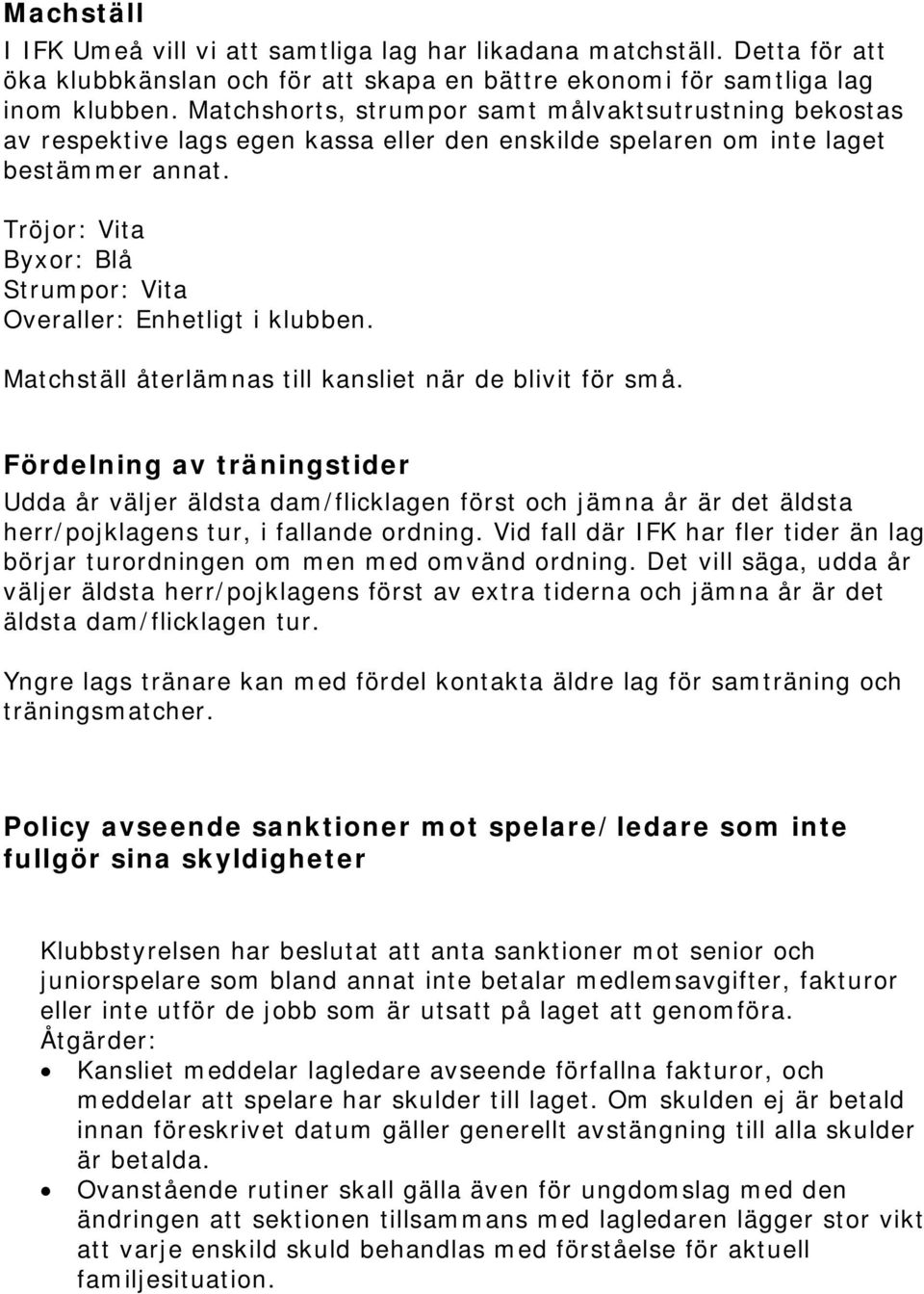 Machställ
I IFK Umeå vill vi att samtliga lag har likadana matchställ. Detta för att öka klubbkänslan och för att skapa en bättre ekonomi för samtliga lag inom klubben. Matchshorts, strumpor samt målvaktsutrustning bekostas av respektive lags egen kassa eller den enskilde spelaren om inte laget bestämmer annat.

Tröjor: Vita
Byxor: Blå
Strumpor: Vita
Overaller: Enhetligt i klubben.

Matchställ återlämnas till kansliet när de blivit för små.

Fördelning av träningstider
Udda år väljer äldsta dam/flicklagen först och jämna år är det äldsta herr/pojklagens tur, i fallande ordning. Vid fall där IFK har fler tider än lag börjar turordningen om men med omvänd ordning. Det vill säga, udda år väljer äldsta herr/pojklagens först av extra tiderna och jämna år är det äldsta dam/flicklagen tur.

Yngre lags tränare kan med fördel kontakta äldre lag för samträning och träningsmatcher.

Policy avseende sanktioner mot spelare/ledare som inte fullgör sina skyldigheter

Klubbstyrelsen har beslutat att anta sanktioner mot senior och juniorspelare som bland annat inte betalar medlemsavgifter, fakturor eller inte utför de jobb som är utsatt på laget att genomföra.
Åtgärder:
• Kansliet meddelar lagledare avseende förfallna fakturor, och meddelar att spelare har skulder till laget. Om skulden ej är betald innan föreskrivet datum gäller generellt avstängning till alla skulder är betalda.
• Ovanstående rutiner skall gälla även för ungdomslag med den ändringen att sektionen tillsammans med lagledaren lägger stor vikt att varje enskild skuld behandlas med förståelse för aktuell familjesituation.